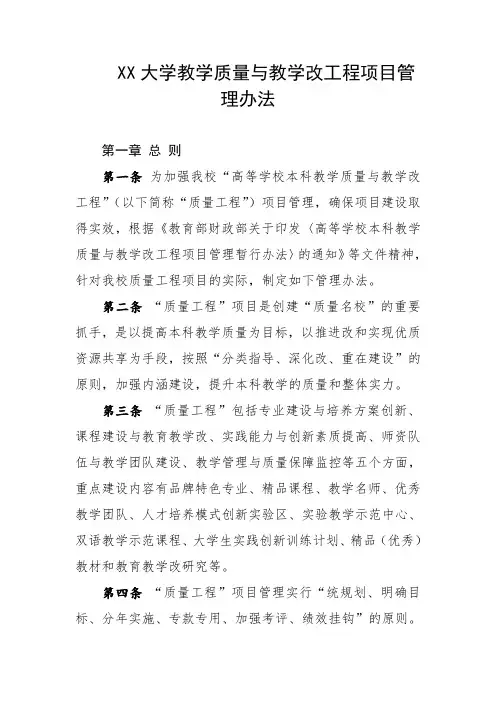 XX 大学教学质量与教学改工程项目管理办法

第一章 总 则

第一条 为加强我校“高等学校本科教学质量与教学改工程”（以下简称“质量工程”）项目管理，确保项目建设取得实效，根据《教育部财政部关于印发〈高等学校本科教学质量与教学改工程项目管理暂行办法〉的通知》等文件精神，针对我校质量工程项目的实际，制定如下管理办法。

第二条 “质量工程”项目是创建“质量名校”的重要抓手，是以提高本科教学质量为目标，以推进改和实现优质资源共享为手段，按照“分类指导、深化改、重在建设”的原则，加强内涵建设，提升本科教学的质量和整体实力。

第三条 “质量工程”包括专业建设与培养方案创新、课程建设与教育教学改、实践能力与创新素质提高、师资队伍与教学团队建设、教学管理与质量保障监控等五个方面，重点建设内容有品牌特色专业、精品课程、教学名师、优秀教学团队、人才培养模式创新实验区、实验教学示范中心、双语教学示范课程、大学生实践创新训练计划、精品（优秀）教材和教育教学改研究等。

第四条 “质量工程”项目管理实行“统规划、明确目标、分年实施、专款专用、加强考评、绩效挂钩”的原则。